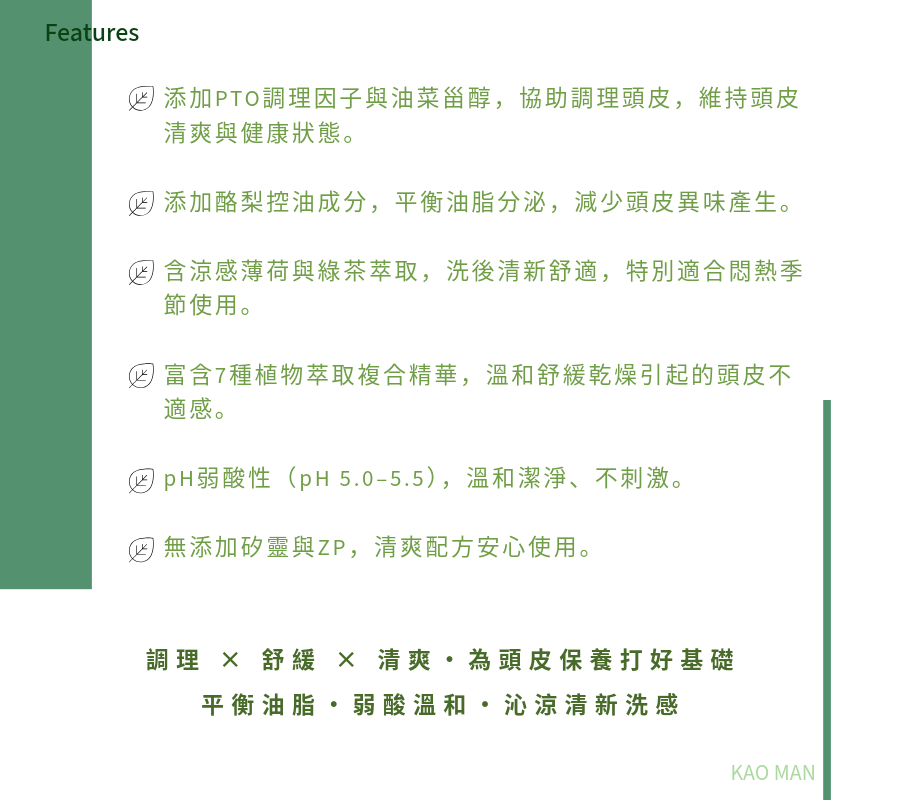 Features

添加PTO調理因子與油菜甾醇，協助調理頭皮，維持頭皮清爽與健康狀態。

添加酪梨控油成分，平衡油脂分泌，減少頭皮異味產生。

含涼感薄荷與綠茶萃取，洗後清新舒適，特別適合悶熱季節使用。

富含7種植物萃取複合精華，溫和舒緩乾燥引起的頭皮不適感。

pH弱酸性（pH 5.0–5.5），溫和潔淨、不刺激。

無添加矽靈與ZP，清爽配方安心使用。

調理 × 舒緩 × 清爽・為頭皮保養打好基礎
平衡油脂・弱酸溫和・沁涼清新洗感

KAO MAN